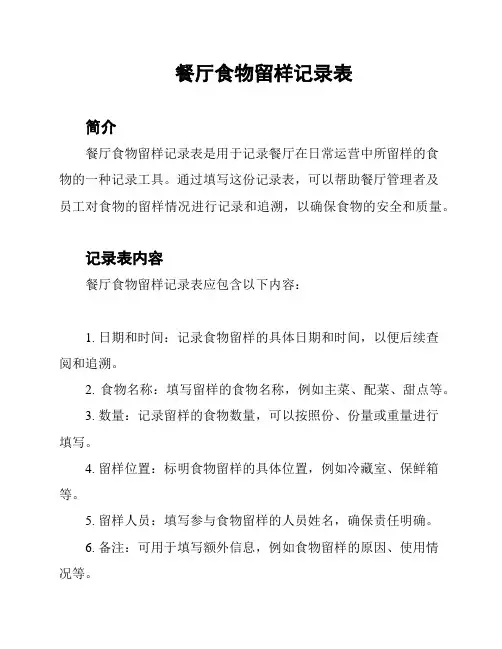 餐厅食物留样记录表

简介

餐厅食物留样记录表是用于记录餐厅在日常运营中所留样的食物的一种记录工具。通过填写这份记录表，可以帮助餐厅管理者及员工对食物的留样情况进行记录和追溯，以确保食物的安全和质量。

记录表内容

餐厅食物留样记录表应包含以下内容：

1. 日期和时间：记录食物留样的具体日期和时间，以便后续查阅和追溯。

2. 食物名称：填写留样的食物名称，例如主菜、配菜、甜点等。

3. 数量：记录留样的食物数量，可以按照份、份量或重量进行填写。

4. 留样位置：标明食物留样的具体位置，例如冷藏室、保鲜箱等。

5. 留样人员：填写参与食物留样的人员姓名，确保责任明确。

6. 备注：可用于填写额外信息，例如食物留样的原因、使用情况等。